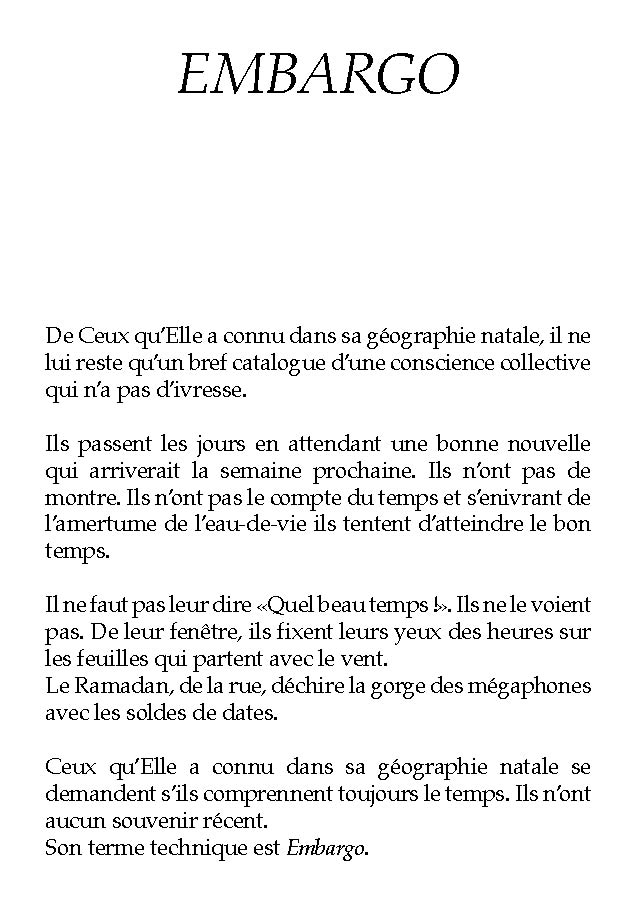 EMBARGO

De Ceux qu'Elle a connu dans sa géographie natale, il ne lui reste qu'un bref catalogue d'une conscience collective qui n'a pas d'ivresse.

Ils passent les jours en attendant une bonne nouvelle qui arriverait la semaine prochaine. Ils n'ont pas de montre. Ils n'ont pas le compte du temps et s'enivrant de l'amertume de l'eau-de-vie ils tentent d'atteindre le bon temps.

Il ne faut pas leur dire «Quel beau temps !». Ils ne le voient pas. De leur fenêtre, ils fixent leurs yeux des heures sur les feuilles qui partent avec le vent.
Le Ramadan, de la rue, déchire la gorge des mégaphones avec les soldes de dates.

Ceux qu'Elle a connu dans sa géographie natale se demandent s'ils comprennent toujours le temps. Ils n'ont aucun souvenir récent.
Son terme technique est Embargo.